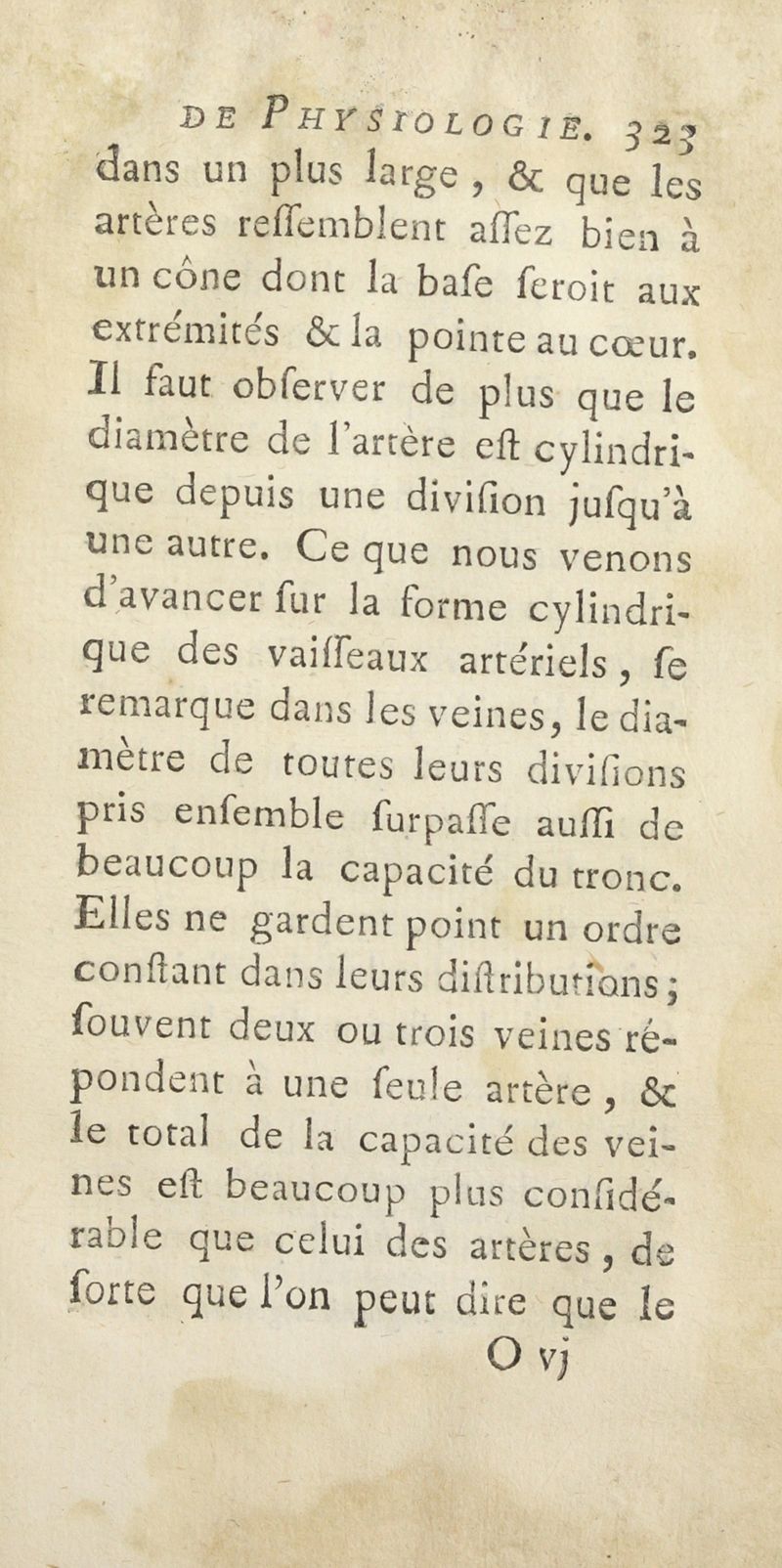 DE PHYSIOLOGIE. 323

dans un plus large, & que les artères reſſemblent aſſez bien à un cône dont la baſe ſeroit aux extrémités & la pointe au cœur. Il faut obſerver de plus que le diamètre de l'artère eſt cylindrique depuis une diviſion juſqu'à une autre. Ce que nous venons d'avancer ſur la forme cylindrique des vaiſſeaux artériels, ſe remarque dans les veines, le diamètre de toutes leurs diviſions pris enſemble ſurpaſſe auſſi de beaucoup la capacité du tronc. Elles ne gardent point un ordre conſtant dans leurs diſtributions; ſouvent deux ou trois veines répondent à une ſeule artère, & le total de la capacité des veines eſt beaucoup plus conſidérable que celui des artères, de ſorte que l'on peut dire que le

O vj